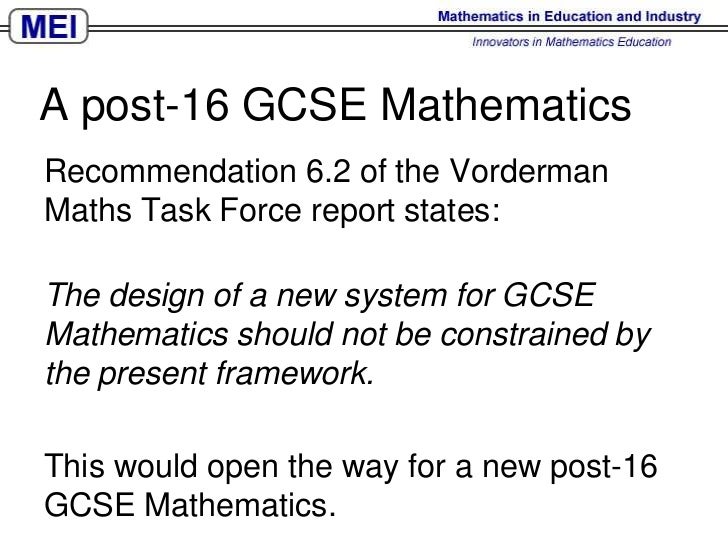 MEI

Mathematics in Education and Industry

Innovators in Mathematics Education

A post-16 GCSE Mathematics

Recommendation 6.2 of the Vorderman Maths Task Force report states:

The design of a new system for GCSE Mathematics should not be constrained by the present framework.

This would open the way for a new post-16 GCSE Mathematics.